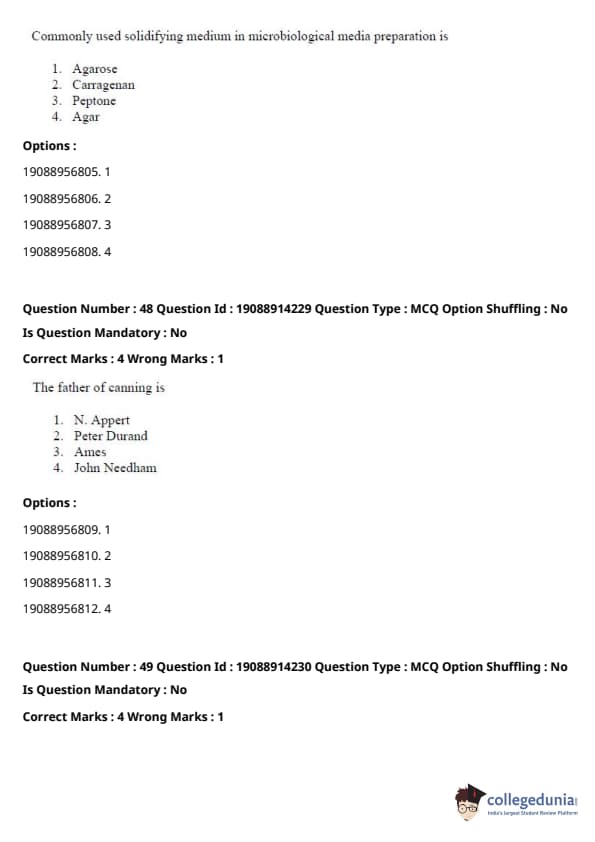 Commonly used solidifying medium in microbiological media preparation is

1. Agarose
2. Carragenan
3. Peptone
4. Agar

Options :

19088956805. 1

19088956806. 2

19088956807. 3

19088956808. 4

Question Number : 48 Question Id : 19088914229 Question Type : MCQ Option Shuffling : No

Is Question Mandatory : No

Correct Marks : 4 Wrong Marks : 1

The father of canning is

1. N. Appert
2. Peter Durand
3. Ames
4. John Needham

Options :

19088956809. 1

19088956810. 2

19088956811. 3

19088956812. 4

Question Number : 49 Question Id : 19088914230 Question Type : MCQ Option Shuffling : No

Is Question Mandatory : No

Correct Marks : 4 Wrong Marks : 1

collegedunia
India's largest Student Review Platform